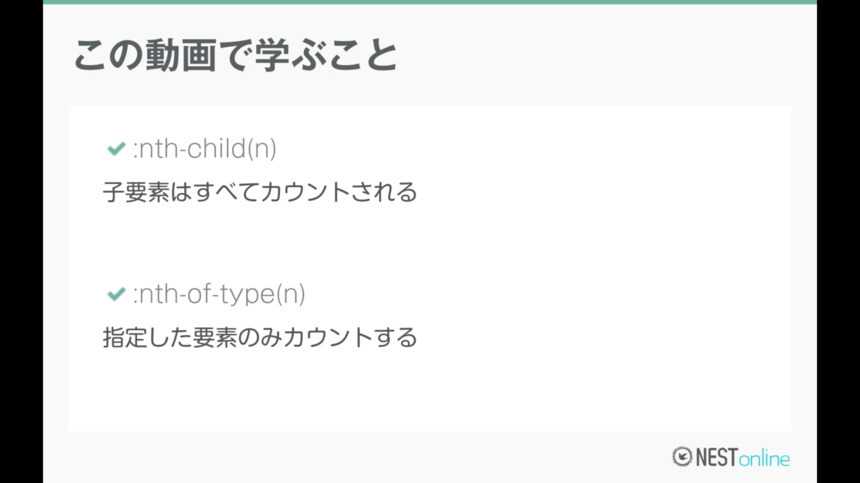 この動画で学ぶこと

✓ :nth-child(n)

子要素はすべてカウントされる

✓ :nth-of-type(n)

指定した要素のみカウントする

NESTonline